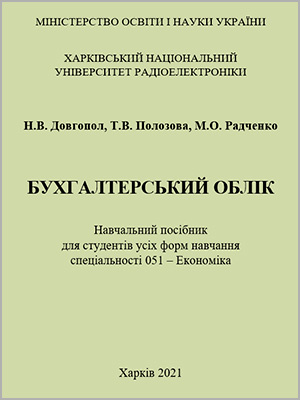 МІНІСТЕРСТВО ОСВІТИ І НАУКИ УКРАЇНИ

ХАРКІВСЬКИЙ НАЦІОНАЛЬНИЙ
УНІВЕРСИТЕТ РАДІОЕЛЕКТРОНІКИ

Н.В. Довгопол, Т.В. Полозова, М.О. Радченко

БУХГАЛТЕРСЬКИЙ ОБЛІК

Навчальний посібник
для студентів усіх форм навчання
спеціальності 051 – Економіка

Харків 2021